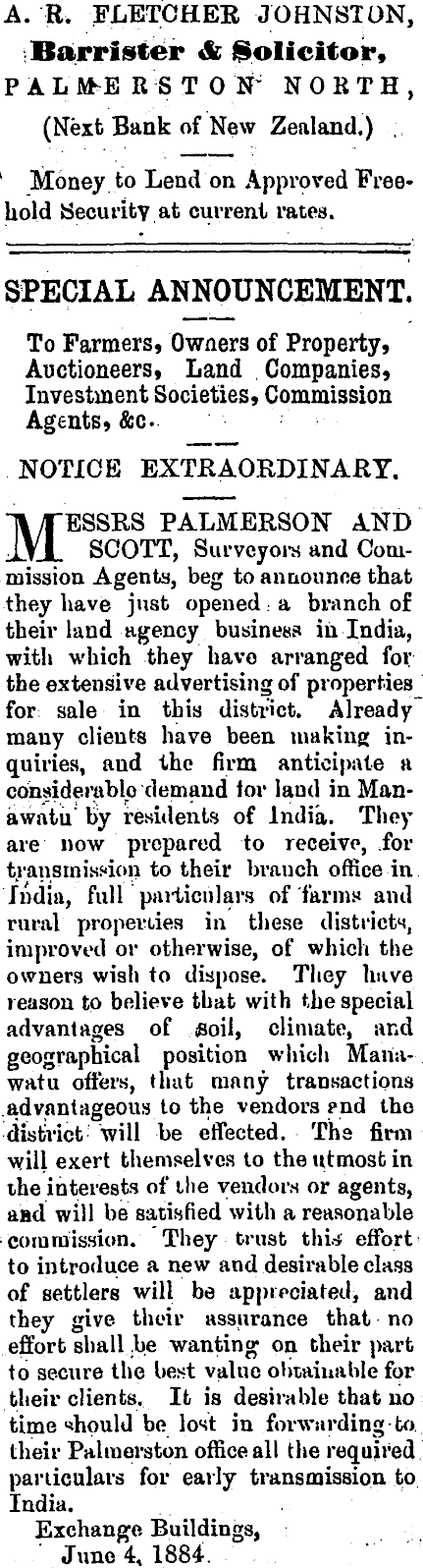 A. R. FLETCHER JOHNSTON,

Barrister & Solicitor,

PALMERSTON NORTH,

(Next Bank of New Zealand.)

Money to Lend on Approved Freehold Security at current rates.

SPECIAL ANNOUNCEMENT.

To Farmers, Owners of Property, Auctioneers, Land Companies, Investment Societies, Commission Agents, &c.

NOTICE EXTRAORDINARY.

MESSRS PALMERSON AND SCOTT, Surveyors and Commission Agents, beg to announce that they have just opened a branch of their land agency business in India, with which they have arranged for the extensive advertising of properties for sale in this district. Already many clients have been making inquiries, and the firm anticipate a considerable demand for land in Manawatu by residents of India. They are now prepared to receive, for transmission to their branch office in India, full particulars of farms and rural properties in these districts, improved or otherwise, of which the owners wish to dispose. They have reason to believe that with the special advantages of soil, climate, and geographical position which Manawatu offers, that many transactions advantageous to the vendors and the district will be effected. The firm will exert themselves to the utmost in the interests of the vendors or agents, and will be satisfied with a reasonable commission. They trust this effort to introduce a new and desirable class of settlers will be appreciated, and they give their assurance that no effort shall be wanting on their part to secure the best value obtainable for their clients. It is desirable that no time should be lost in forwarding to their Palmerston office all the required particulars for early transmission to India.

Exchange Buildings,
June 4, 1884.